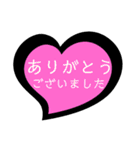 ありがとう
ございました